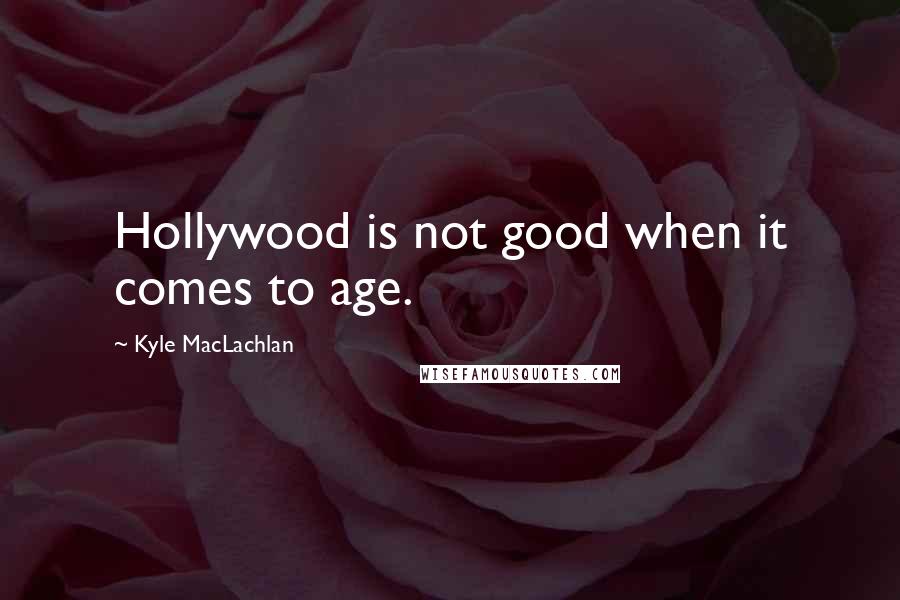 Hollywood is not good when it comes to age.

~ Kyle MacLachlan

WISEFAMOUSQUOTES.COM